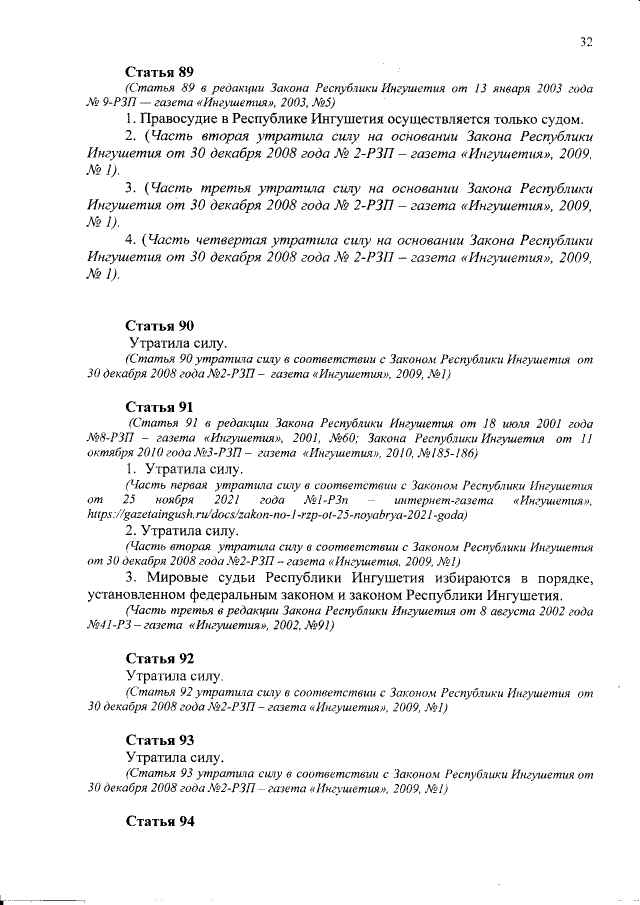 32

Статья 89

(Статья 89 в редакции Закона Республики Ингушетия от 13 января 2003 года № 9-РЗП — газета «Ингушетия», 2003, №5)

1. Правосудие в Республике Ингушетия осуществляется только судом.

2. (Часть вторая утратила силу на основании Закона Республики Ингушетия от 30 декабря 2008 года № 2-РЗП – газета «Ингушетия», 2009, № 1).

3. (Часть третья утратила силу на основании Закона Республики Ингушетия от 30 декабря 2008 года № 2-РЗП – газета «Ингушетия», 2009, № 1).

4. (Часть четвертая утратила силу на основании Закона Республики Ингушетия от 30 декабря 2008 года № 2-РЗП – газета «Ингушетия», 2009, № 1).

Статья 90

Утратила силу.

(Статья 90 утратила силу в соответствии с Законом Республики Ингушетия от 30 декабря 2008 года №2-РЗП – газета «Ингушетия», 2009, №1)

Статья 91

(Статья 91 в редакции Закона Республики Ингушетия от 18 июля 2001 года №8-РЗП – газета «Ингушетия», 2001, №60; Закона Республики Ингушетия от 11 октября 2010 года №3-РЗП – газета «Ингушетия», 2010, №185-186)

1. Утратила силу.

(Часть первая утратила силу в соответствии с Законом Республики Ингушетия от 25 ноября 2021 года №1-РЗп – интернет-газета «Ингушетия», https://gazetaingush.ru/docs/zakon-no-1-rzp-ot-25-noyabrya-2021-goda)

2. Утратила силу.

(Часть вторая утратила силу в соответствии с Законом Республики Ингушетия от 30 декабря 2008 года №2-РЗП – газета «Ингушетия, 2009, №1)

3. Мировые судьи Республики Ингушетия избираются в порядке, установленном федеральным законом и законом Республики Ингушетия.

(Часть третья в редакции Закона Республики Ингушетия от 8 августа 2002 года №41-РЗ – газета «Ингушетия», 2002, №91)

Статья 92

Утратила силу.

(Статья 92 утратила силу в соответствии с Законом Республики Ингушетия от 30 декабря 2008 года №2-РЗП – газета «Ингушетия», 2009, №1)

Статья 93

Утратила силу.

(Статья 93 утратила силу в соответствии с Законом Республики Ингушетия от 30 декабря 2008 года №2-РЗП – газета «Ингушетия», 2009, №1)

Статья 94